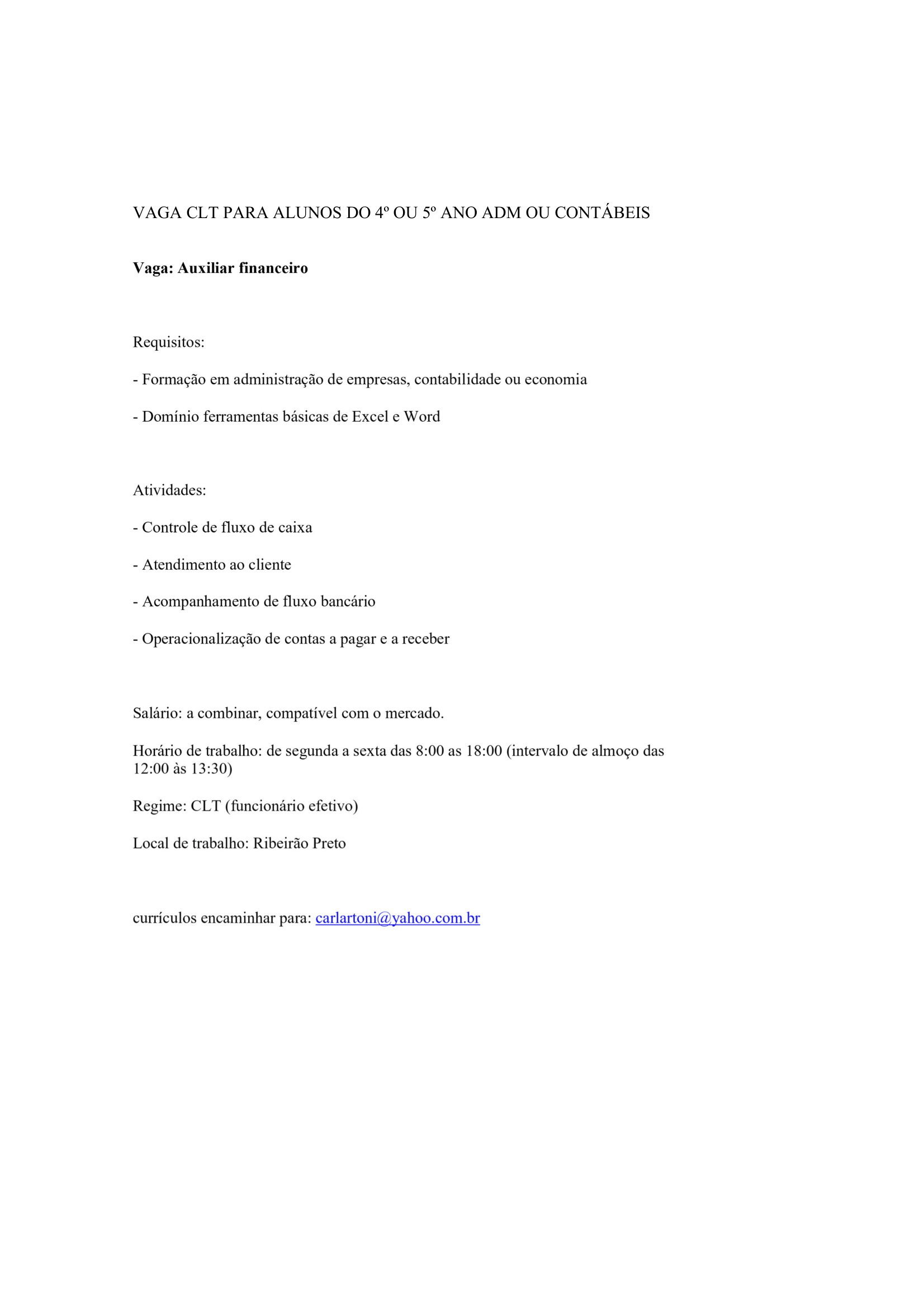 VAGA CLT PARA ALUNOS DO 4º OU 5º ANO ADM OU CONTÁBEIS

Vaga: Auxiliar financeiro

Requisitos:

- Formação em administração de empresas, contabilidade ou economia

- Domínio ferramentas básicas de Excel e Word

Atividades:

- Controle de fluxo de caixa

- Atendimento ao cliente

- Acompanhamento de fluxo bancário

- Operacionalização de contas a pagar e a receber

Salário: a combinar, compatível com o mercado.

Horário de trabalho: de segunda a sexta das 8:00 as 18:00 (intervalo de almoço das 12:00 às 13:30)

Regime: CLT (funcionário efetivo)

Local de trabalho: Ribeirão Preto

currículos encaminhar para: carlartoni@yahoo.com.br